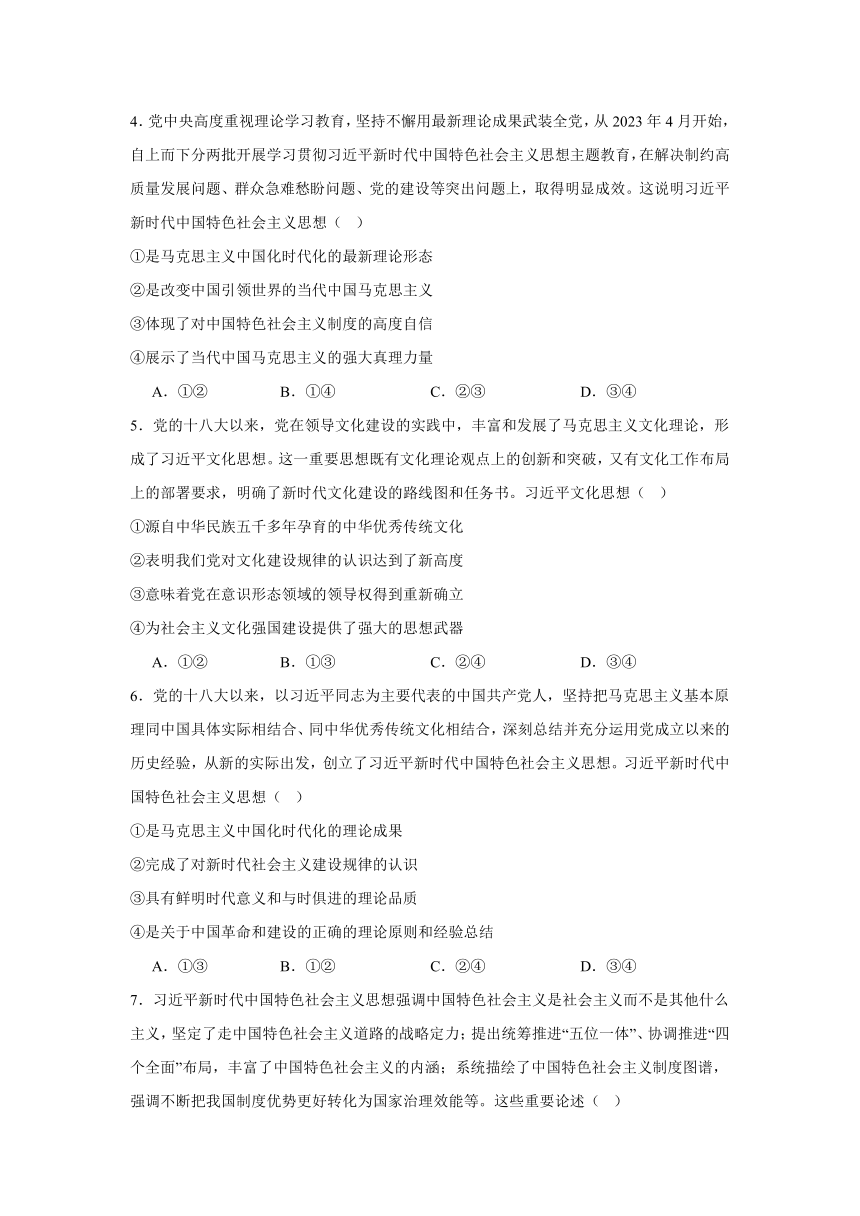 4．党中央高度重视理论学习教育，坚持不懈用最新理论成果武装全党，从 2023 年 4 月开始，自上而下分两批开展学习贯彻习近平新时代中国特色社会主义思想主题教育，在解决制约高质量发展问题、群众急难愁盼问题、党的建设等突出问题上，取得明显成效。这说明习近平新时代中国特色社会主义思想（    ）

①是马克思主义中国化时代化的最新理论形态

②是改变中国引领世界的当代中国马克思主义

③体现了对中国特色社会主义制度的高度自信

④展示了当代中国马克思主义的强大真理力量

A．①②　　B．①④　　C．②③　　D．③④

5．党的十八大以来，党在领导文化建设的实践中，丰富和发展了马克思主义文化理论，形成了习近平文化思想。这一重要思想既有文化理论观点上的创新和突破，又有文化工作布局上的部署要求，明确了新时代文化建设的路线图和任务书。习近平文化思想（    ）

①源自中华民族五千多年孕育的中华优秀传统文化

②表明我们党对文化建设规律的认识达到了新高度

③意味着党在意识形态领域的领导权得到重新确立

④为社会主义文化强国建设提供了强大的思想武器

A．①②　　B．①③　　C．②④　　D．③④

6．党的十八大以来，以习近平同志为主要代表的中国共产党人，坚持把马克思主义基本原理同中国具体实际相结合、同中华优秀传统文化相结合，深刻总结并充分运用党成立以来的历史经验，从新的实际出发，创立了习近平新时代中国特色社会主义思想。习近平新时代中国特色社会主义思想（    ）

①是马克思主义中国化时代化的理论成果

②完成了对新时代社会主义建设规律的认识

③具有鲜明时代意义和与时俱进的理论品质

④是关于中国革命和建设的正确的理论原则和经验总结

A．①③　　B．①②　　C．②④　　D．③④

7．习近平新时代中国特色社会主义思想强调中国特色社会主义是社会主义而不是其他什么主义，坚定了走中国特色社会主义道路的战略定力；提出统筹推进“五位一体”、协调推进“四个全面”布局，丰富了中国特色社会主义的内涵；系统描绘了中国特色社会主义制度图谱，强调不断把我国制度优势更好转化为国家治理效能等。这些重要论述（    ）